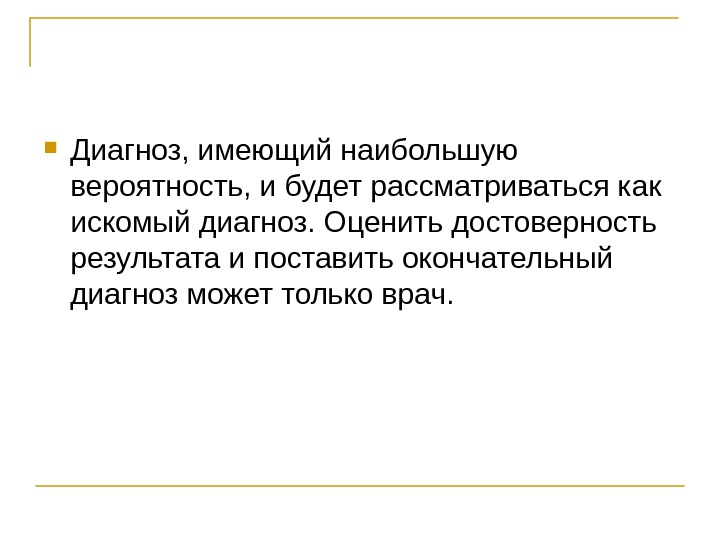 • Диагноз, имеющий наибольшую вероятность, и будет рассматриваться как искомый диагноз. Оценить достоверность результата и поставить окончательный диагноз может только врач.